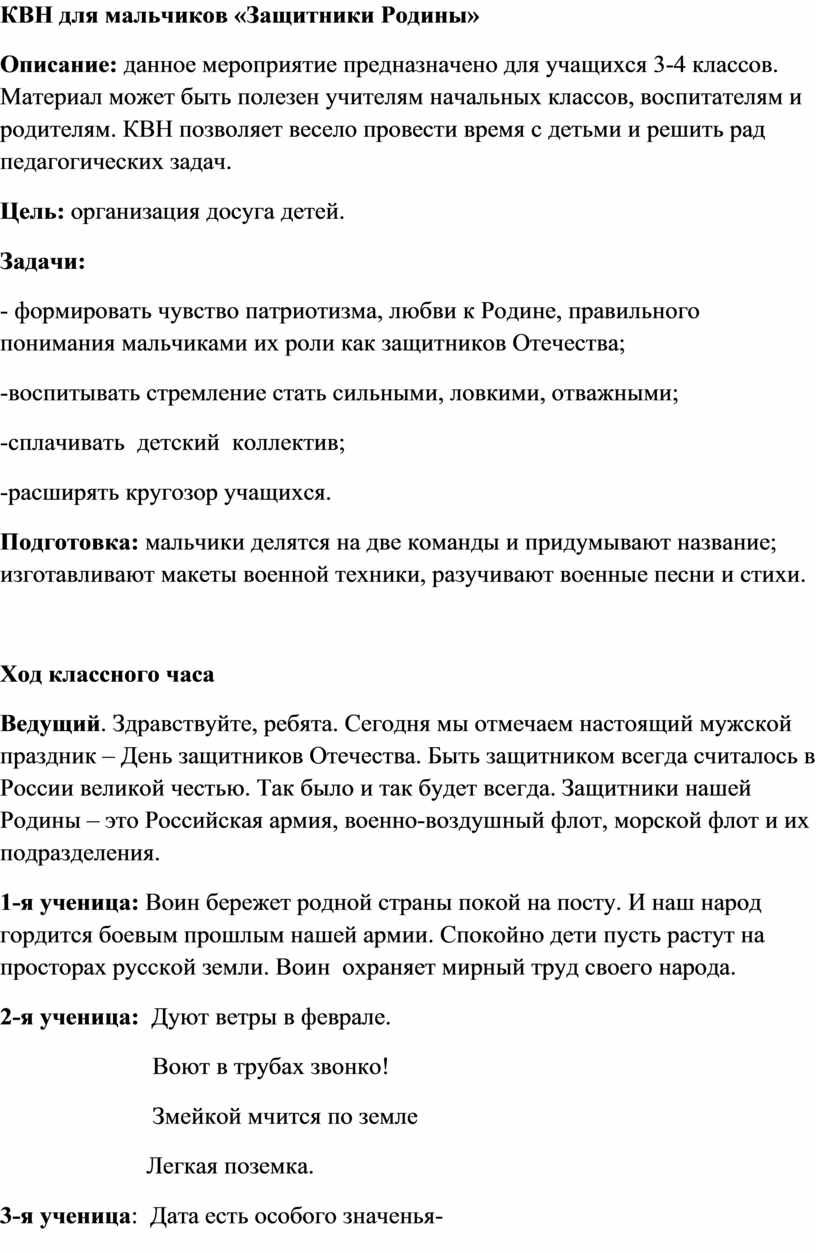 КВН для мальчиков «Защитники Родины»

Описание: данное мероприятие предназначено для учащихся 3-4 классов. Материал может быть полезен учителям начальных классов, воспитателям и родителям. КВН позволяет весело провести время с детьми и решить рад педагогических задач.

Цель: организация досуга детей.

Задачи:

- формировать чувство патриотизма, любви к Родине, правильного понимания мальчиками их роли как защитников Отечества;

-воспитывать стремление стать сильными, ловкими, отважными;

-сплачивать детский коллектив;

-расширять кругозор учащихся.

Подготовка: мальчики делятся на две команды и придумывают название; изготавливают макеты военной техники, разучивают военные песни и стихи.

Ход классного часа

Ведущий. Здравствуйте, ребята. Сегодня мы отмечаем настоящий мужской праздник – День защитников Отечества. Быть защитником всегда считалось в России великой честью. Так было и так будет всегда. Защитники нашей Родины – это Российская армия, военно-воздушный флот, морской флот и их подразделения.

1-я ученица: Воин бережет родной страны покой на посту. И наш народ гордится боевым прошлым нашей армии. Спокойно дети пусть растут на просторах русской земли. Воин охраняет мирный труд своего народа.

2-я ученица: Дуют ветры в феврале.

Воют в трубах звонко!

Змейкой мчится по земле

Легкая поземка.

3-я ученица: Дата есть особого значенья-